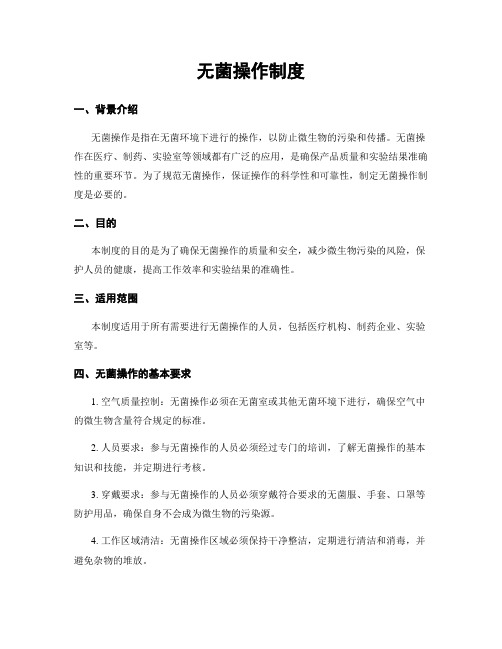 无菌操作制度

一、背景介绍

无菌操作是指在无菌环境下进行的操作，以防止微生物的污染和传播。无菌操作在医疗、制药、实验室等领域都有广泛的应用，是确保产品质量和实验结果准确性的重要环节。为了规范无菌操作，保证操作的科学性和可靠性，制定无菌操作制度是必要的。

二、目的

本制度的目的是为了确保无菌操作的质量和安全，减少微生物污染的风险，保护人员的健康，提高工作效率和实验结果的准确性。

三、适用范围

本制度适用于所有需要进行无菌操作的人员，包括医疗机构、制药企业、实验室等。

四、无菌操作的基本要求

1. 空气质量控制：无菌操作必须在无菌室或其他无菌环境下进行，确保空气中的微生物含量符合规定的标准。

2. 人员要求：参与无菌操作的人员必须经过专门的培训，了解无菌操作的基本知识和技能，并定期进行考核。

3. 穿戴要求：参与无菌操作的人员必须穿戴符合要求的无菌服、手套、口罩等防护用品，确保自身不会成为微生物的污染源。

4. 工作区域清洁：无菌操作区域必须保持干净整洁，定期进行清洁和消毒，并避免杂物的堆放。